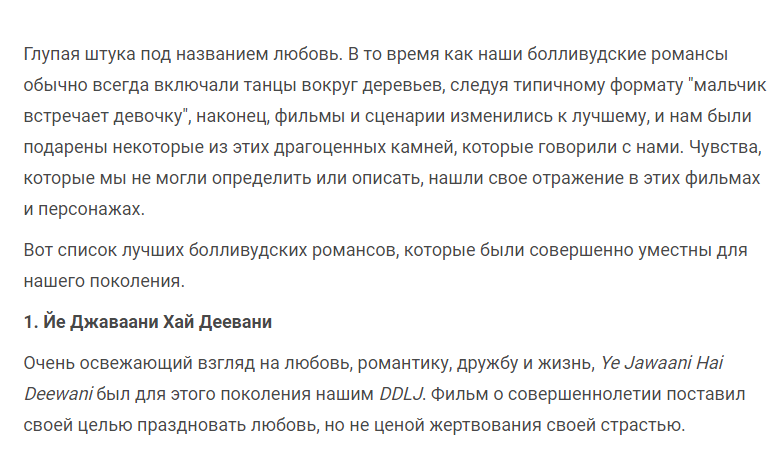 Глупая штука под названием любовь. В то время как наши болливудские романсы обычно всегда включали танцы вокруг деревьев, следуя типичному формату "мальчик встречает девочку", наконец, фильмы и сценарии изменились к лучшему, и нам были подарены некоторые из этих драгоценных камней, которые говорили с нами. Чувства, которые мы не могли определить или описать, нашли свое отражение в этих фильмах и персонажах.

Вот список лучших болливудских романсов, которые были совершенно уместны для нашего поколения.

1. Йе Джаваани Хай Деевани

Очень освежающий взгляд на любовь, романтику, дружбу и жизнь, Ye Jawaani Hai Deewani был для этого поколения нашим DDLJ. Фильм о совершеннолетии поставил своей целью праздновать любовь, но не ценой жертвования своей страстью.